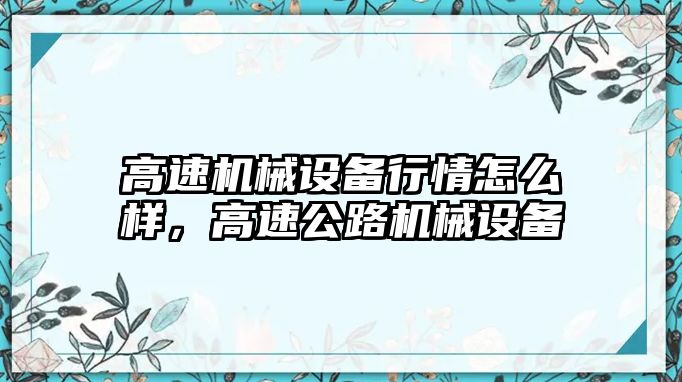 高速机械设备行情怎么样，高速公路机械设备